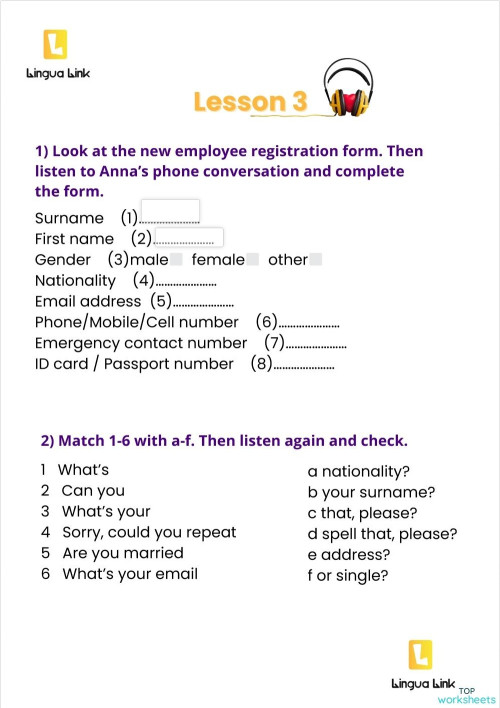 L
Lingua Link

Lesson 3

1) Look at the new employee registration form. Then listen to Anna's phone conversation and complete the form.

Surname (1)....................
First name (2)....................
Gender (3)male female other
Nationality (4)....................
Email address (5)....................
Phone/Mobile/Cell number (6)....................
Emergency contact number (7)....................
ID card / Passport number (8)....................

2) Match 1-6 with a-f. Then listen again and check.

1 What's
2 Can you
3 What's your
4 Sorry, could you repeat
5 Are you married
6 What's your email

a nationality?
b your surname?
c that, please?
d spell that, please?
e address?
f or single?

L
Lingua Link
TOP worksheets